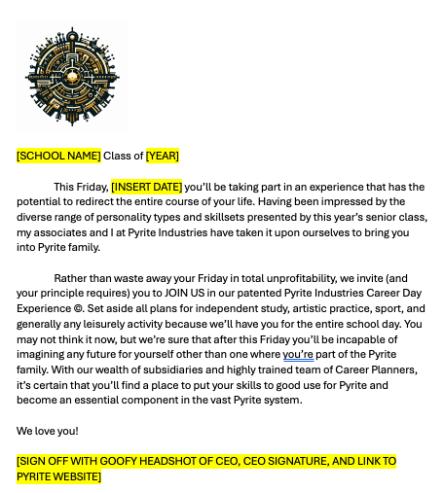 [SCHOOL NAME] Class of [YEAR]

This Friday, [INSERT DATE] you'll be taking part in an experience that has the potential to redirect the entire course of your life. Having been impressed by the diverse range of personality types and skillsets presented by this year's senior class, my associates and I at Pyrite Industries have taken it upon ourselves to bring you into Pyrite family.

Rather than waste away your Friday in total unprofitability, we invite (and your principle requires) you to JOIN US in our patented Pyrite Industries Career Day Experience ©. Set aside all plans for independent study, artistic practice, sport, and generally any leisurely activity because we'll have you for the entire school day. You may not think it now, but we're sure that after this Friday you'll be incapable of imagining any future for yourself other than one where you're part of the Pyrite family. With our wealth of subsidiaries and highly trained team of Career Planners, it's certain that you'll find a place to put your skills to good use for Pyrite and become an essential component in the vast Pyrite system.

We love you!

[SIGN OFF WITH GOOFY HEADSHOT OF CEO, CEO SIGNATURE, AND LINK TO PYRITE WEBSITE]